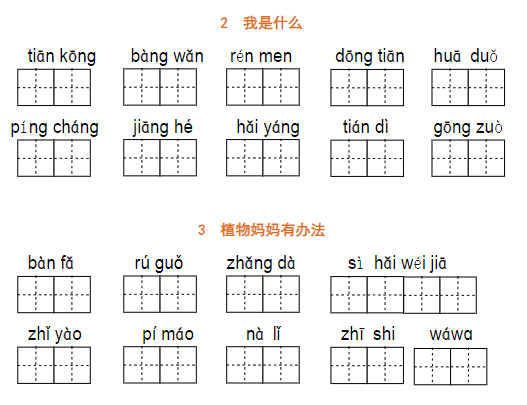 2 我是什么

tiān kōng    bàng wǎn    rén men    dōng tiān    huā duǒ

píng cháng    jiāng hé    hǎi yáng    tián dì    gōng zuò

3 植物妈妈有办法

bàn fǎ    rú guǒ    zhǎng dà    sì hǎi wéi jiā

zhǐ yào    pí máo    nà lǐ    zhī shi    wáwa